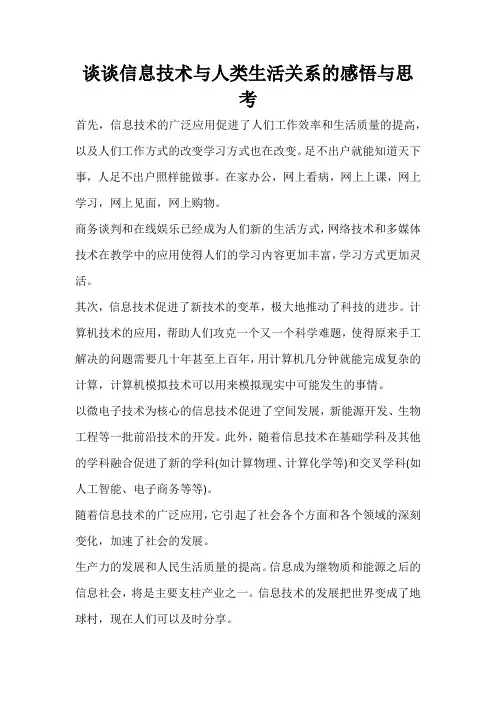 谈谈信息技术与人类生活关系的感悟与思考

首先，信息技术的广泛应用促进了人们工作效率和生活质量的提高，以及人们工作方式的改变学习方式也在改变。足不出户就能知道天下事，人足不出户照样能做事。在家办公，网上看病，网上上课，网上学习，网上见面，网上购物。

商务谈判和在线娱乐已经成为人们新的生活方式，网络技术和多媒体技术在教学中的应用使得人们的学习内容更加丰富，学习方式更加灵活。

其次，信息技术促进了新技术的变革，极大地推动了科技的进步。计算机技术的应用，帮助人们攻克一个又一个科学难题，使得原来手工解决的问题需要几十年甚至上百年，用计算机几分钟就能完成复杂的计算，计算机模拟技术可以用来模拟现实中可能发生的事情。

以微电子技术为核心的信息技术促进了空间发展，新能源开发、生物工程等一批前沿技术的开发。此外，随着信息技术在基础学科及其他的学科融合促进了新的学科(如计算物理、计算化学等)和交叉学科(如人工智能、电子商务等等)。

随着信息技术的广泛应用，它引起了社会各个方面和各个领域的深刻变化，加速了社会的发展。

生产力的发展和人民生活质量的提高。信息成为继物质和能源之后的信息社会，将是主要支柱产业之一。信息技术的发展把世界变成了地球村，现在人们可以及时分享。